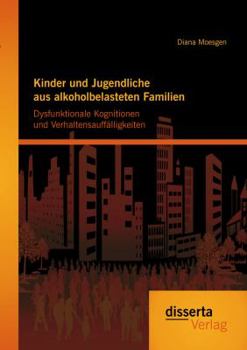 Diana Moesgen

Kinder und Jugendliche aus alkoholbelasteten Familien

Dysfunktionale Kognitionen und Verhaltensauffälligkeiten

disserta
Verlag